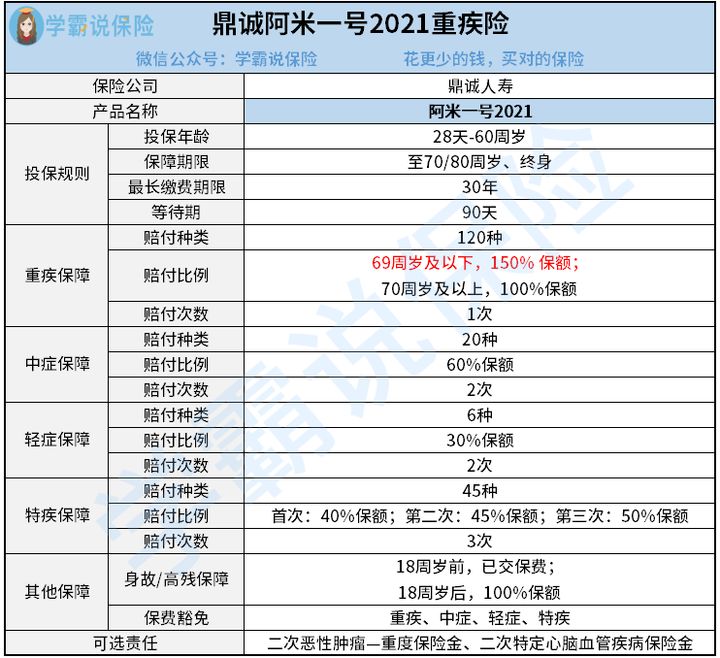 学霸说保险

鼎诚阿米一号2021重疾险

微信公众号：学霸说保险　　花更少的钱，买对的保险

| 保险公司 | | 鼎诚人寿 |
|---|---|---|
| 产品名称 | | 阿米一号2021 |
| 投保规则 | 投保年龄 | 28天-60周岁 |
| | 保障期限 | 至70/80周岁、终身 |
| | 最长缴费期限 | 30年 |
| | 等待期 | 90天 |
| 重疾保障 | 赔付种类 | 120种 |
| | 赔付比例 | 69周岁及以下，150% 保额；70周岁及以上，100%保额 |
| | 赔付次数 | 1次 |
| 中症保障 | 赔付种类 | 20种 |
| | 赔付比例 | 60%保额 |
| | 赔付次数 | 2次 |
| 轻症保障 | 赔付种类 | 6种 |
| | 赔付比例 | 30%保额 |
| | 赔付次数 | 2次 |
| 特疾保障 | 赔付种类 | 45种 |
| | 赔付比例 | 首次：40%保额；第二次：45%保额；第三次：50%保额 |
| | 赔付次数 | 3次 |
| 其他保障 | 身故/高残保障 | 18周岁前，已交保费；18周岁后，100%保额 |
| | 保费豁免 | 重疾、中症、轻症、特疾 |
| 可选责任 | | 二次恶性肿瘤—重度保险金、二次特定心脑血管疾病保险金 |

学霸说保险